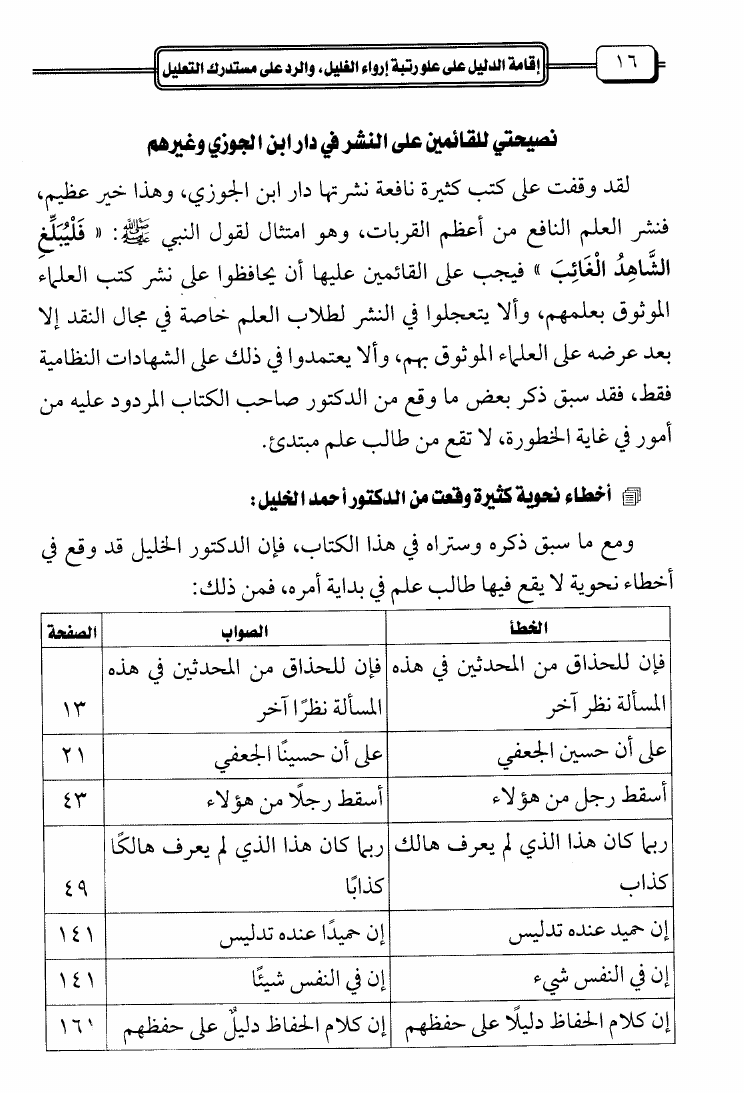 ١٦ إقامة الدليل على علو رتبة إرواء الغليل، والرد على مستدرك التعليل

نصيحتي للقائمين على النشر في دار ابن الجوزي وغيرهم

لقد وقفت على كتب كثيرة نافعة نشرتها دار ابن الجوزي، وهذا خير عظيم، فنشر العلم النافع من أعظم القربات، وهو امتثال لقول النبي ﷺ: « فَلْيُبَلِّغِ الشَّاهِدُ الْغَائِبَ » فيجب على القائمين عليها أن يحافظوا على نشر كتب العلماء الموثوق بعلمهم، وألا يتعجلوا في النشر لطلاب العلم خاصة في مجال النقد إلا بعد عرضه على العلماء الموثوق بهم، وألا يعتمدوا في ذلك على الشهادات النظامية فقط، فقد سبق ذكر بعض ما وقع من الدكتور صاحب الكتاب المردود عليه من أمور في غاية الخطورة، لا تقع من طالب علم مبتدئ.

أخطاء نحوية كثيرة وقعت من الدكتور أحمد الخليل:

ومع ما سبق ذكره وستراه في هذا الكتاب، فإن الدكتور الخليل قد وقع في أخطاء نحوية لا يقع فيها طالب علم في بداية أمره، فمن ذلك:

| الخطأ | الصواب | الصفحة |
|---|---|---|
| فإن للحذاق من المحدثين في هذه المسألة نظر آخر | فإن للحذاق من المحدثين في هذه المسألة نظرًا آخر | ١٣ |
| على أن حسين الجعفي | على أن حسينًا الجعفي | ٢١ |
| أسقط رجل من هؤلاء | أسقط رجلًا من هؤلاء | ٤٣ |
| ربما كان هذا الذي لم يعرف هالك كذاب | ربما كان هذا الذي لم يعرف هالكًا كذابًا | ٤٩ |
| إن حميد عنده تدليس | إن حميدًا عنده تدليس | ١٤١ |
| إن في النفس شيء | إن في النفس شيئًا | ١٤١ |
| إن كلام الحفاظ دليلًا على حفظهم | إن كلام الحفاظ دليلٌ على حفظهم | ١٦١ |